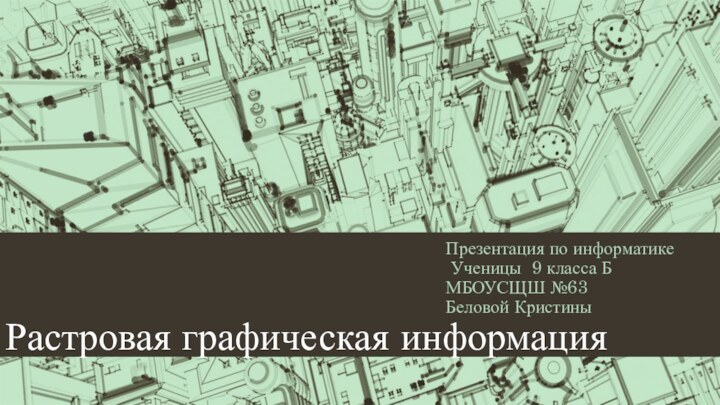 Презентация по информатике
Ученицы 9 класса Б
МБОУСЩШ №63
Беловой Кристины

Растровая графическая информация